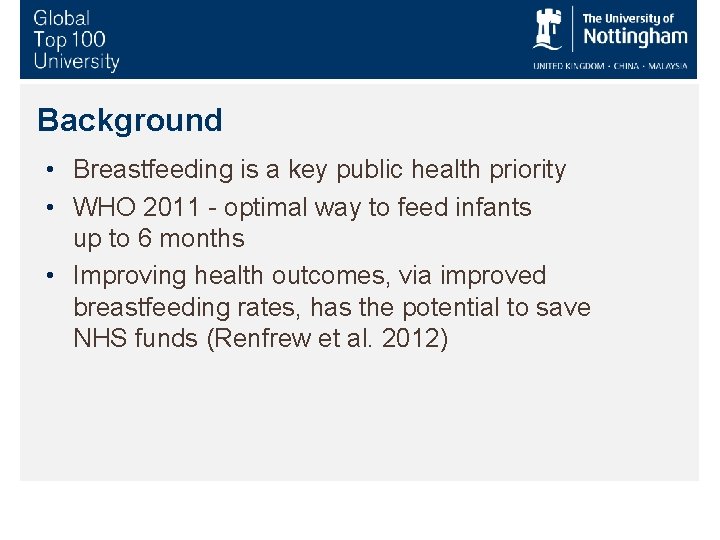 Global
Top 100
University

The University of
Nottingham
UNITED KINGDOM · CHINA · MALAYSIA

Background

• Breastfeeding is a key public health priority
• WHO 2011 - optimal way to feed infants up to 6 months
• Improving health outcomes, via improved breastfeeding rates, has the potential to save NHS funds (Renfrew et al. 2012)